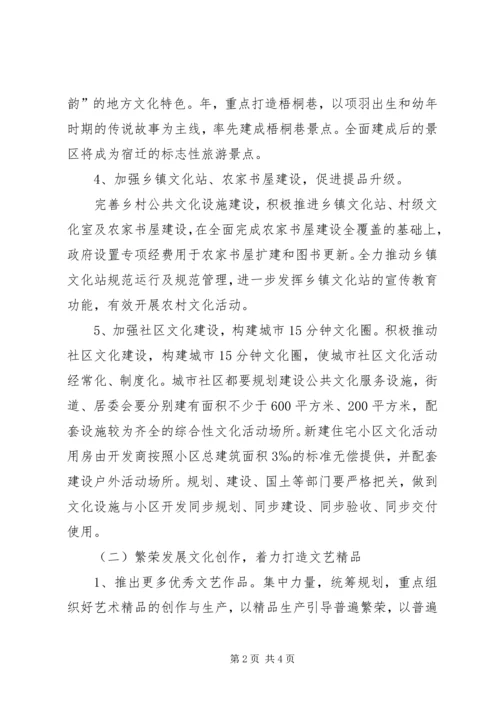 韵”的地方文化特色。年，重点打造梧桐巷，以项羽出生和幼年时期的传说故事为主线，率先建成梧桐巷景点。全面建成后的景区将成为宿迁的标志性旅游景点。

4、加强乡镇文化站、农家书屋建设，促进提品升级。

完善乡村公共文化设施建设，积极推进乡镇文化站、村级文化室及农家书屋建设，在全面完成农家书屋建设全覆盖的基础上，政府设置专项经费用于农家书屋扩建和图书更新。全力推动乡镇文化站规范运行及规范管理，进一步发挥乡镇文化站的宣传教育功能，有效开展农村文化活动。

5、加强社区文化建设，构建城市15分钟文化圈。积极推动社区文化建设，构建城市15分钟文化圈，使城市社区文化活动经常化、制度化。城市社区都要规划建设公共文化服务设施，街道、居委会要分别建有面积不少于600平方米、200平方米，配套设施较为齐全的综合性文化活动场所。新建住宅小区文化活动用房由开发商按照小区总建筑面积3‰的标准无偿提供，并配套建设户外活动场所。规划、建设、国土等部门要严格把关，做到文化设施与小区开发同步规划、同步建设、同步验收、同步交付使用。

（二）繁荣发展文化创作，着力打造文艺精品

1、推出更多优秀文艺作品。集中力量，统筹规划，重点组织好艺术精品的创作与生产，以精品生产引导普遍繁荣，以普遍

第2页 共4页